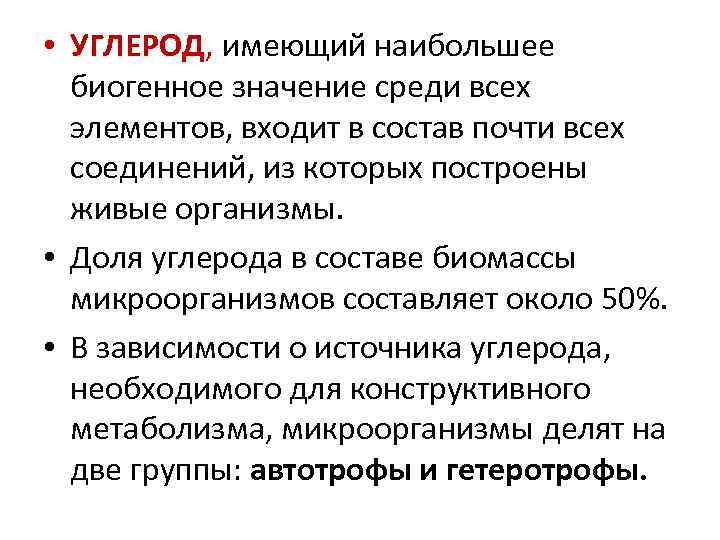 • УГЛЕРОД, имеющий наибольшее биогенное значение среди всех элементов, входит в состав почти всех соединений, из которых построены живые организмы.

• Доля углерода в составе биомассы микроорганизмов составляет около 50%.

• В зависимости о источника углерода, необходимого для конструктивного метаболизма, микроорганизмы делят на две группы: автотрофы и гетеротрофы.